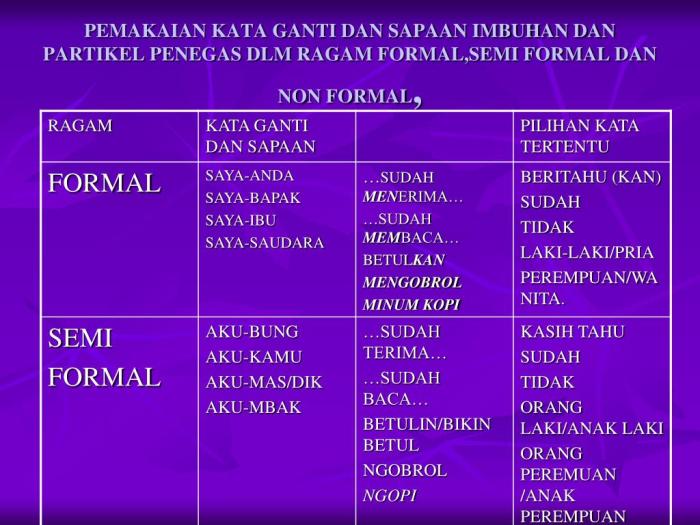 PEMAKAIAN KATA GANTI DAN SAPAAN IMBUHAN DAN PARTIKEL PENEGAS DLM RAGAM FORMAL,SEMI FORMAL DAN NON FORMAL,

| RAGAM | KATA GANTI DAN SAPAAN | | PILIHAN KATA TERTENTU |
|---|---|---|---|
| FORMAL | SAYA-ANDA SAYA-BAPAK SAYA-IBU SAYA-SAUDARA | …SUDAH MENERIMA… …SUDAH MEMBACA… BETULKAN MENGOBROL MINUM KOPI | BERITAHU (KAN) SUDAH TIDAK LAKI-LAKI/PRIA PEREMPUAN/WANITA. |
| SEMI FORMAL | AKU-BUNG AKU-KAMU AKU-MAS/DIK AKU-MBAK | …SUDAH TERIMA… …SUDAH BACA… BETULIN/BIKIN BETUL NGOBROL NGOPI | KASIH TAHU SUDAH TIDAK ORANG LAKI/ANAK LAKI ORANG PEREMUAN /ANAK PEREMPUAN |